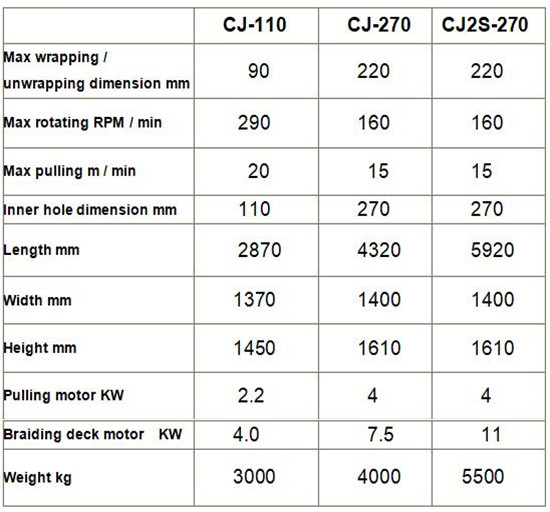 | | CJ-110 | CJ-270 | CJ2S-270 |
|---|---|---|---|
| Max wrapping / unwrapping dimension mm | 90 | 220 | 220 |
| Max rotating RPM / min | 290 | 160 | 160 |
| Max pulling m / min | 20 | 15 | 15 |
| Inner hole dimension mm | 110 | 270 | 270 |
| Length mm | 2870 | 4320 | 5920 |
| Width mm | 1370 | 1400 | 1400 |
| Height mm | 1450 | 1610 | 1610 |
| Pulling motor KW | 2.2 | 4 | 4 |
| Braiding deck motor KW | 4.0 | 7.5 | 11 |
| Weight kg | 3000 | 4000 | 5500 |